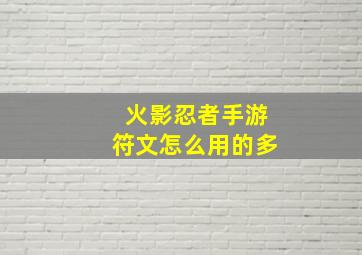 火影忍者手游
符文怎么用的多